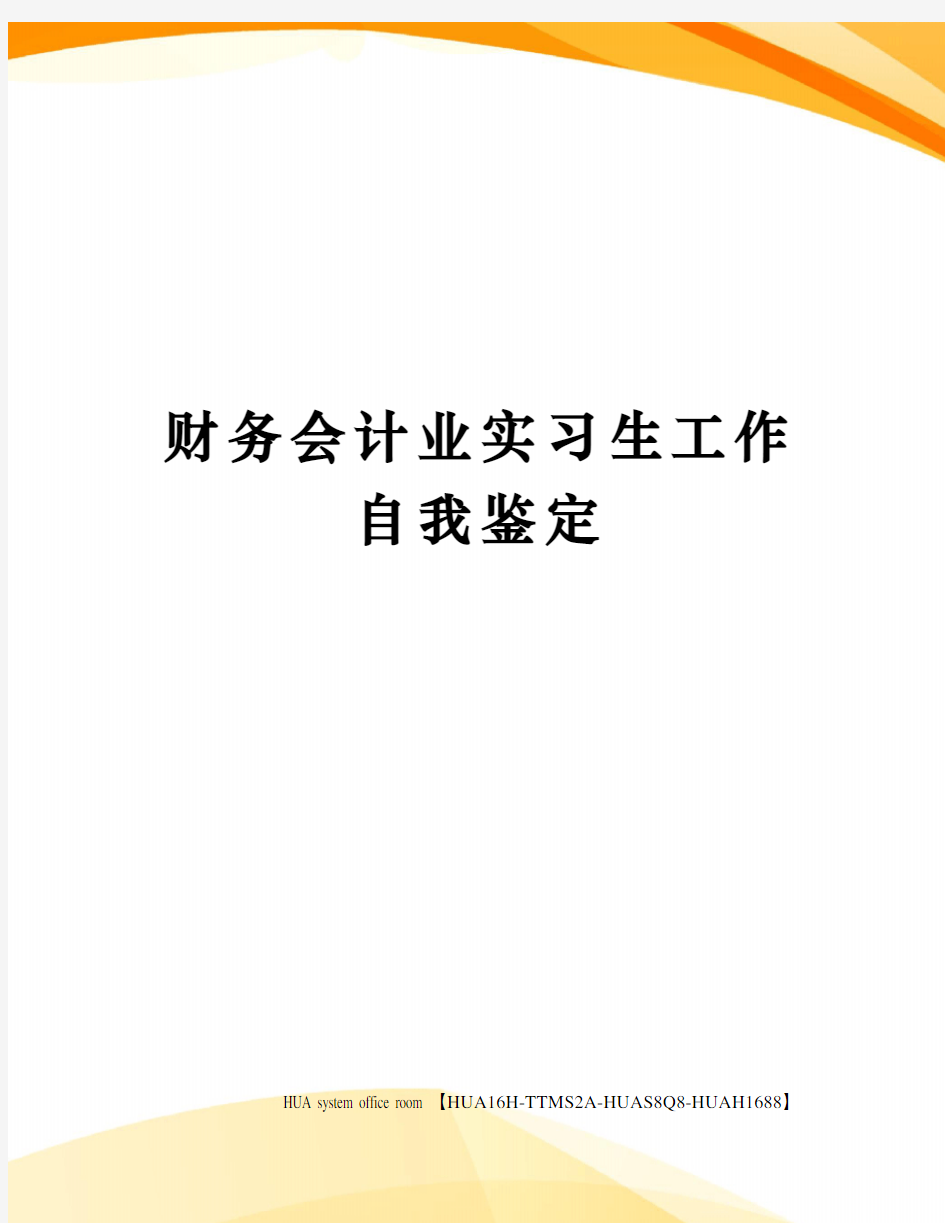 财务会计业实习生工作自我鉴定

HUA system office room 【HUA16H-TTMS2A-HUAS8Q8-HUAH1688】